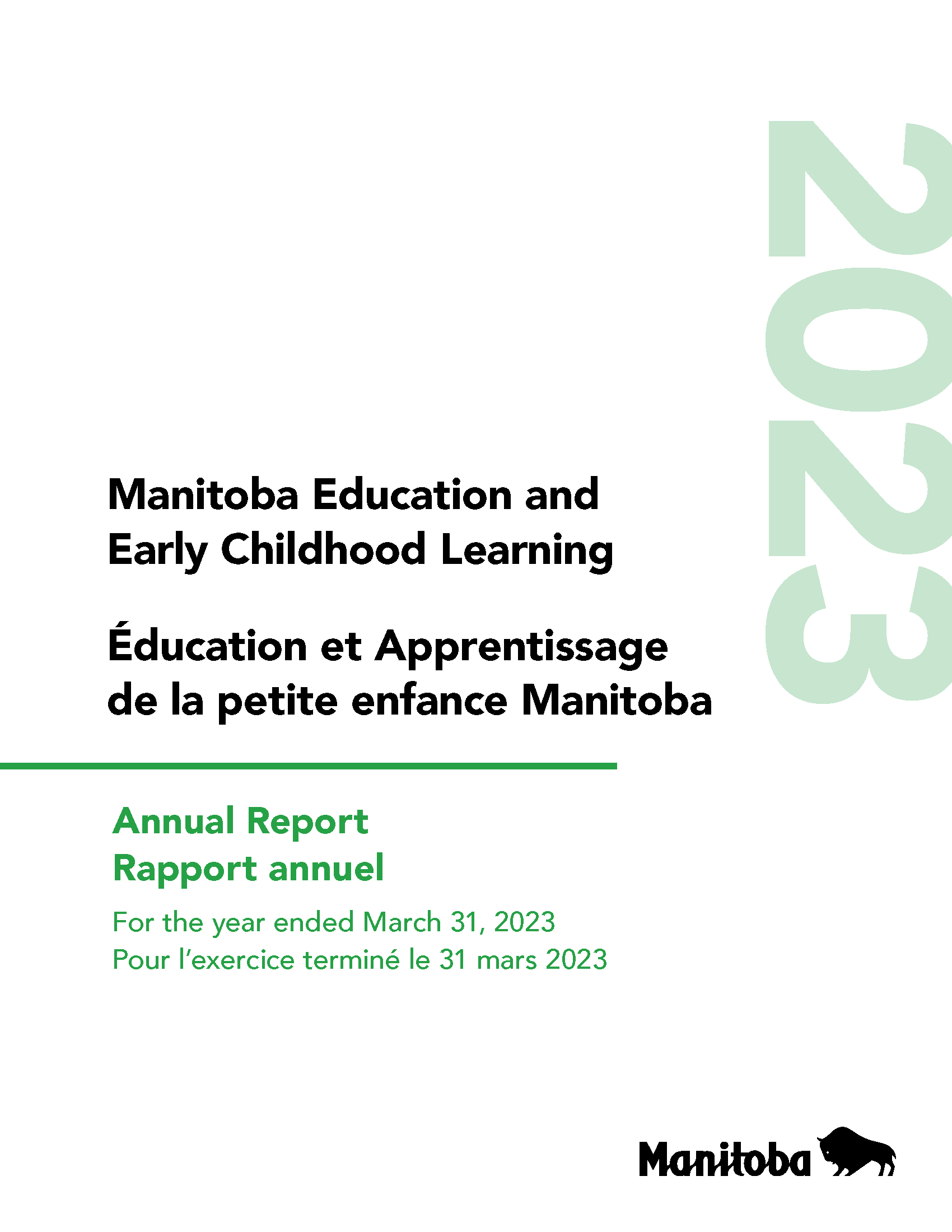 2023

Manitoba Education and Early Childhood Learning

Éducation et Apprentissage de la petite enfance Manitoba

Annual Report
Rapport annuel

For the year ended March 31, 2023
Pour l'exercice terminé le 31 mars 2023

Manitoba